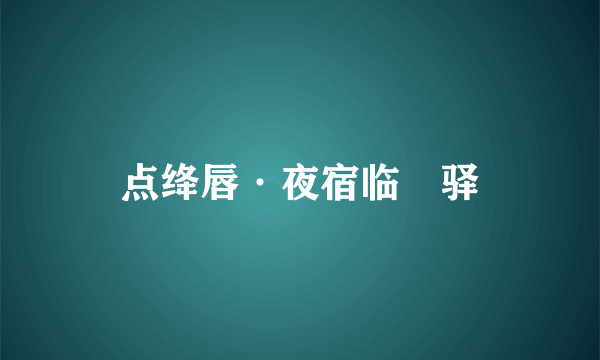 点绛唇·夜宿临　驿